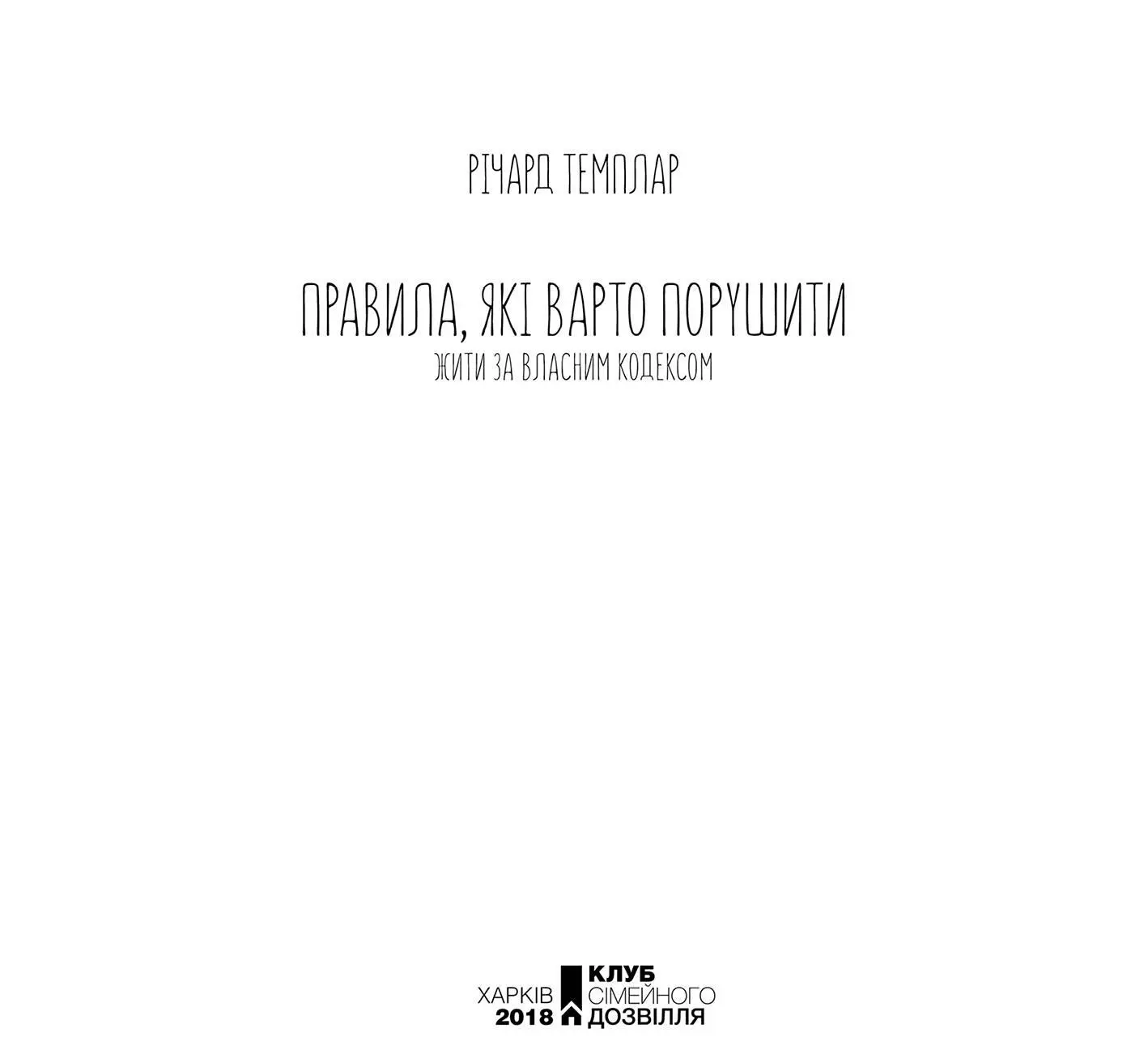 РІЧАРД ТЕМПЛАР

ПРАВИЛА, ЯКІ ВАРТО ПОРУШИТИ

ЖИТИ ЗА ВЛАСНИМ КОДЕКСОМ

ХАРКІВ
2018

КЛУБ
СІМЕЙНОГО
ДОЗВІЛЛЯ